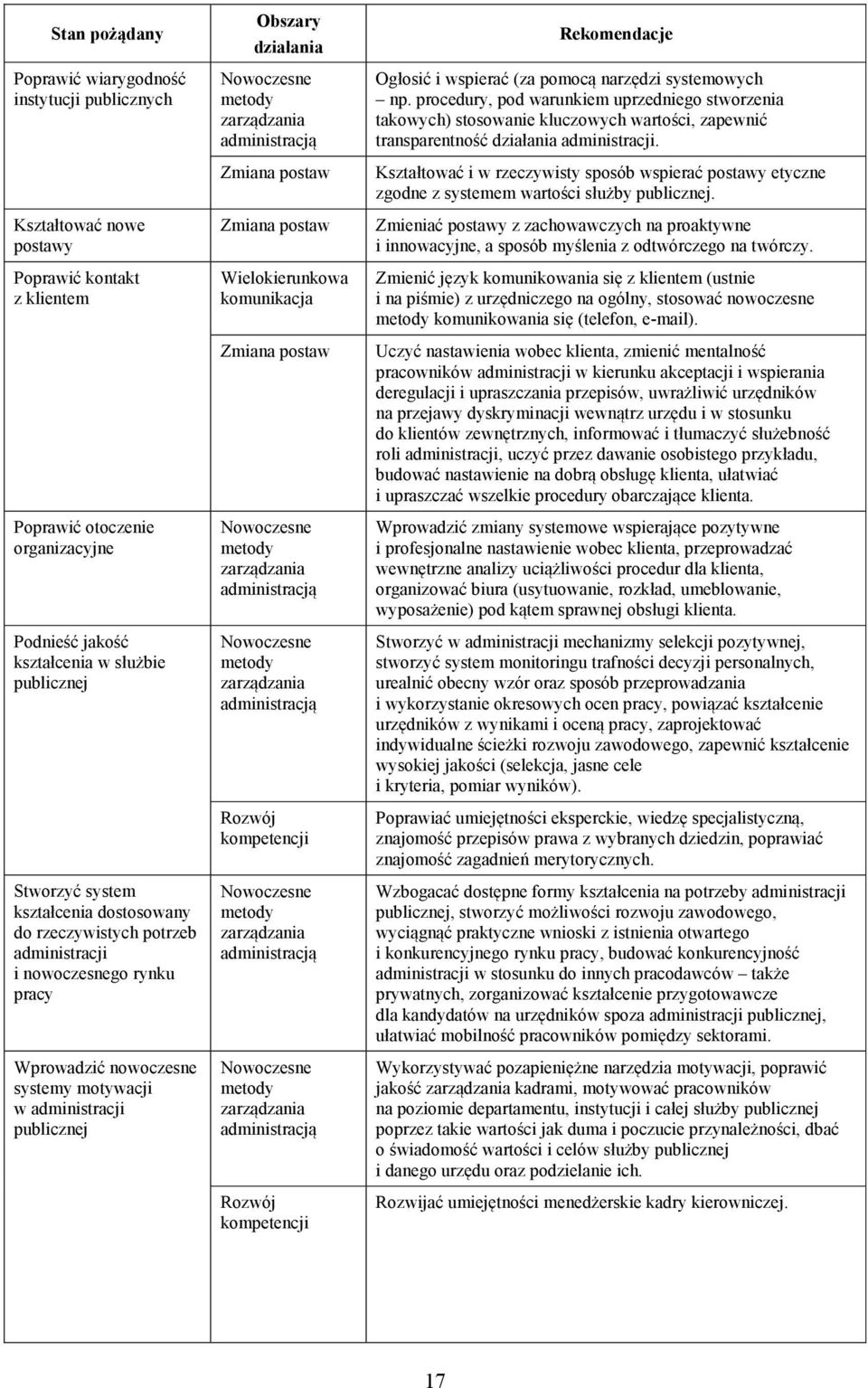 | Stan pożądany | Obszary działania | Rekomendacje |
|---|---|---|
| Poprawić wiarygodność instytucji publicznych | Nowoczesne metody zarządzania administracją | Ogłosić i wspierać (za pomocą narzędzi systemowych – np. procedury, pod warunkiem uprzedniego stworzenia takowych) stosowanie kluczowych wartości, zapewnić transparentność działania administracji. |
| | Zmiana postaw | Kształtować i w rzeczywisty sposób wspierać postawy etyczne zgodne z systemem wartości służby publicznej. |
| Kształtować nowe postawy | Zmiana postaw | Zmieniać postawy z zachowawczych na proaktywne i innowacyjne, a sposób myślenia z odtwórczego na twórczy. |
| Poprawić kontakt z klientem | Wielokierunkowa komunikacja | Zmienić język komunikowania się z klientem (ustnie i na piśmie) z urzędniczego na ogólny, stosować nowoczesne metody komunikowania się (telefon, e-mail). |
| | Zmiana postaw | Uczyć nastawienia wobec klienta, zmienić mentalność pracowników administracji w kierunku akceptacji i wspierania deregulacji i upraszczania przepisów, uwrażliwić urzędników na przejawy dyskryminacji wewnątrz urzędu i w stosunku do klientów zewnętrznych, informować i tłumaczyć służebność roli administracji, uczyć przez dawanie osobistego przykładu, budować nastawienie na dobrą obsługę klienta, ułatwiać i upraszczać wszelkie procedury obarczające klienta. |
| Poprawić otoczenie organizacyjne | Nowoczesne metody zarządzania administracją | Wprowadzić zmiany systemowe wspierające pozytywne i profesjonalne nastawienie wobec klienta, przeprowadzać wewnętrzne analizy uciążliwości procedur dla klienta, organizować biura (usytuowanie, rozkład, umeblowanie, wyposażenie) pod kątem sprawnej obsługi klienta. |
| Podnieść jakość kształcenia w służbie publicznej | Nowoczesne metody zarządzania administracją | Stworzyć w administracji mechanizmy selekcji pozytywnej, stworzyć system monitoringu trafności decyzji personalnych, urealnić obecny wzór oraz sposób przeprowadzania i wykorzystanie okresowych ocen pracy, powiązać kształcenie urzędników z wynikami i oceną pracy, zaprojektować indywidualne ścieżki rozwoju zawodowego, zapewnić kształcenie wysokiej jakości (selekcja, jasne cele i kryteria, pomiar wyników). |
| | Rozwój kompetencji | Poprawiać umiejętności eksperckie, wiedzę specjalistyczną, znajomość przepisów prawa z wybranych dziedzin, poprawiać znajomość zagadnień merytorycznych. |
| Stworzyć system kształcenia dostosowany do rzeczywistych potrzeb administracji i nowoczesnego rynku pracy | Nowoczesne metody zarządzania administracją | Wzbogacać dostępne formy kształcenia na potrzeby administracji publicznej, stworzyć możliwości rozwoju zawodowego, wyciągnąć praktyczne wnioski z istnienia otwartego i konkurencyjnego rynku pracy, budować konkurencyjność administracji w stosunku do innych pracodawców – także prywatnych, zorganizować kształcenie przygotowawcze dla kandydatów na urzędników spoza administracji publicznej, ułatwiać mobilność pracowników pomiędzy sektorami. |
| Wprowadzić nowoczesne systemy motywacji w administracji publicznej | Nowoczesne metody zarządzania administracją | Wykorzystywać pozapieniężne narzędzia motywacji, poprawić jakość zarządzania kadrami, motywować pracowników na poziomie departamentu, instytucji i całej służby publicznej poprzez takie wartości jak duma i poczucie przynależności, dbać o świadomość wartości i celów służby publicznej i danego urzędu oraz podzielanie ich. |
| | Rozwój kompetencji | Rozwijać umiejętności menedżerskie kadry kierowniczej. |

17